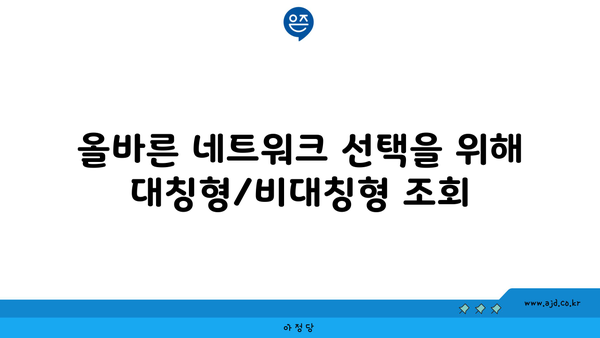 은즈

올바른 네트워크 선택을 위해 대칭형/비대칭형 조회

www.ajd.co.kr

아정당